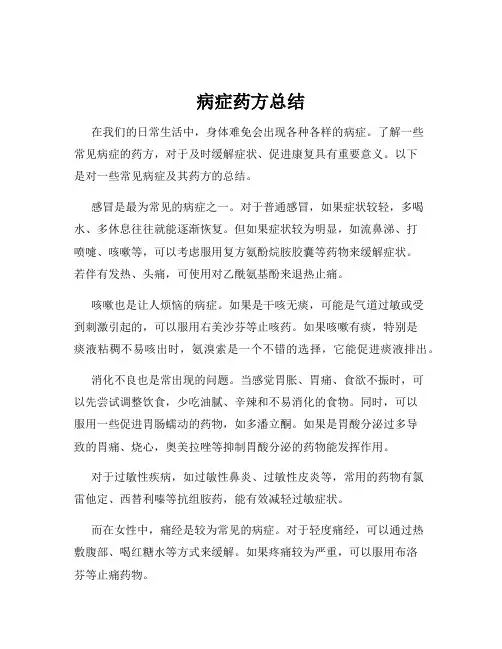 病症药方总结

在我们的日常生活中，身体难免会出现各种各样的病症。了解一些常见病症的药方，对于及时缓解症状、促进康复具有重要意义。以下是对一些常见病症及其药方的总结。

感冒是最为常见的病症之一。对于普通感冒，如果症状较轻，多喝水、多休息往往就能逐渐恢复。但如果症状较为明显，如流鼻涕、打喷嚏、咳嗽等，可以考虑服用复方氨酚烷胺胶囊等药物来缓解症状。若伴有发热、头痛，可使用对乙酰氨基酚来退热止痛。

咳嗽也是让人烦恼的病症。如果是干咳无痰，可能是气道过敏或受到刺激引起的，可以服用右美沙芬等止咳药。如果咳嗽有痰，特别是痰液粘稠不易咳出时，氨溴索是一个不错的选择，它能促进痰液排出。

消化不良也是常出现的问题。当感觉胃胀、胃痛、食欲不振时，可以先尝试调整饮食，少吃油腻、辛辣和不易消化的食物。同时，可以服用一些促进胃肠蠕动的药物，如多潘立酮。如果是胃酸分泌过多导致的胃痛、烧心，奥美拉唑等抑制胃酸分泌的药物能发挥作用。

对于过敏性疾病，如过敏性鼻炎、过敏性皮炎等，常用的药物有氯雷他定、西替利嗪等抗组胺药，能有效减轻过敏症状。

而在女性中，痛经是较为常见的病症。对于轻度痛经，可以通过热敷腹部、喝红糖水等方式来缓解。如果疼痛较为严重，可以服用布洛芬等止痛药物。